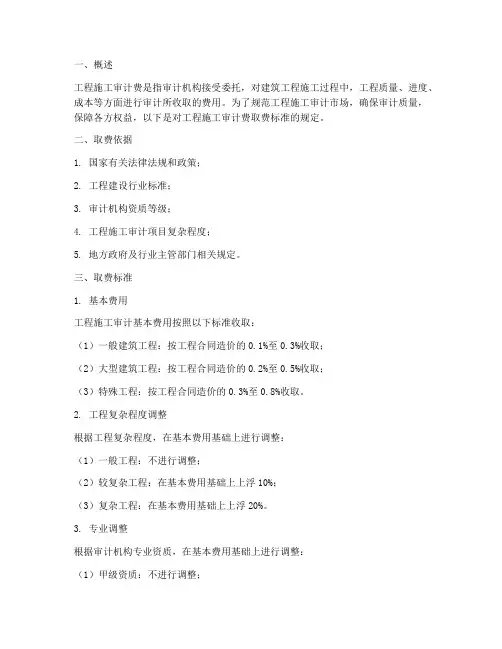 一、概述

工程施工审计费是指审计机构接受委托，对建筑工程施工过程中，工程质量、进度、成本等方面进行审计所收取的费用。为了规范工程施工审计市场，确保审计质量，保障各方权益，以下是对工程施工审计费取费标准的规定。

二、取费依据

1. 国家有关法律法规和政策；

2. 工程建设行业标准；

3. 审计机构资质等级；

4. 工程施工审计项目复杂程度；

5. 地方政府及行业主管部门相关规定。

三、取费标准

1. 基本费用

工程施工审计基本费用按照以下标准收取：

（1）一般建筑工程：按工程合同造价的 0.1%至 0.3%收取；

（2）大型建筑工程：按工程合同造价的 0.2%至 0.5%收取；

（3）特殊工程：按工程合同造价的 0.3%至 0.8%收取。

2. 工程复杂程度调整

根据工程复杂程度，在基本费用基础上进行调整：

（1）一般工程：不进行调整；

（2）较复杂工程：在基本费用基础上上浮 10%；

（3）复杂工程：在基本费用基础上上浮 20%。

3. 专业调整

根据审计机构专业资质，在基本费用基础上进行调整：

（1）甲级资质：不进行调整；